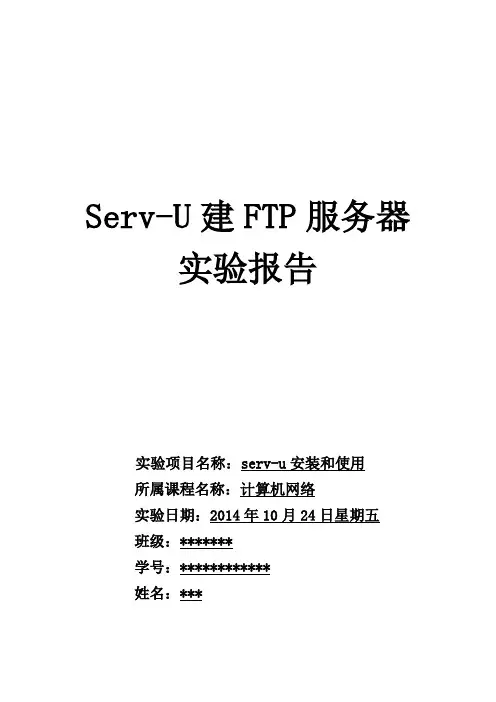 Serv-U 建 FTP 服务器
实验报告

实验项目名称：serv-u 安装和使用
所属课程名称：计算机网络
实验日期：2014 年 10 月 24 日星期五
班级：*******
学号：************
姓名：***